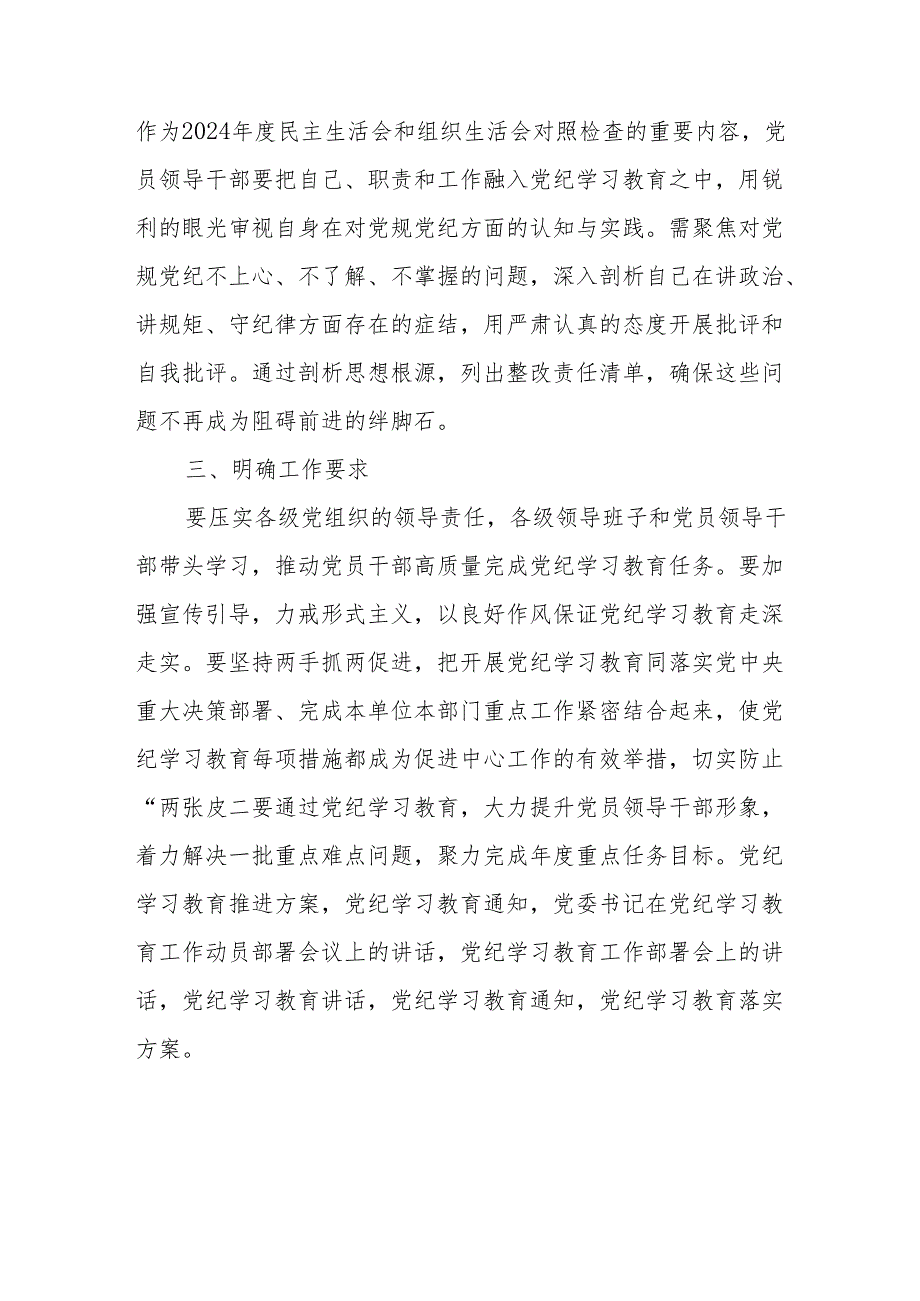 作为2024年度民主生活会和组织生活会对照检查的重要内容，党员领导干部要把自己、职责和工作融入党纪学习教育之中，用锐利的眼光审视自身在对党规党纪方面的认知与实践。需聚焦对党规党纪不上心、不了解、不掌握的问题，深入剖析自己在讲政治、讲规矩、守纪律方面存在的症结，用严肃认真的态度开展批评和自我批评。通过剖析思想根源，列出整改责任清单，确保这些问题不再成为阻碍前进的绊脚石。

三、明确工作要求

要压实各级党组织的领导责任，各级领导班子和党员领导干部带头学习，推动党员干部高质量完成党纪学习教育任务。要加强宣传引导，力戒形式主义，以良好作风保证党纪学习教育走深走实。要坚持两手抓两促进，把开展党纪学习教育同落实党中央重大决策部署、完成本单位本部门重点工作紧密结合起来，使党纪学习教育每项措施都成为促进中心工作的有效举措，切实防止“两张皮二要通过党纪学习教育，大力提升党员领导干部形象，着力解决一批重点难点问题，聚力完成年度重点任务目标。党纪学习教育推进方案，党纪学习教育通知，党委书记在党纪学习教育工作动员部署会议上的讲话，党纪学习教育工作部署会上的讲话，党纪学习教育讲话，党纪学习教育通知，党纪学习教育落实方案。